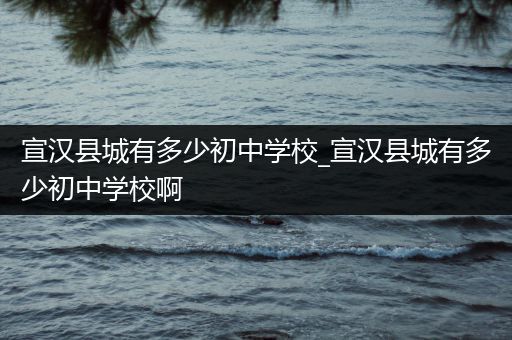 宣汉县城有多少初中学校_宣汉县城有多少初中学校啊